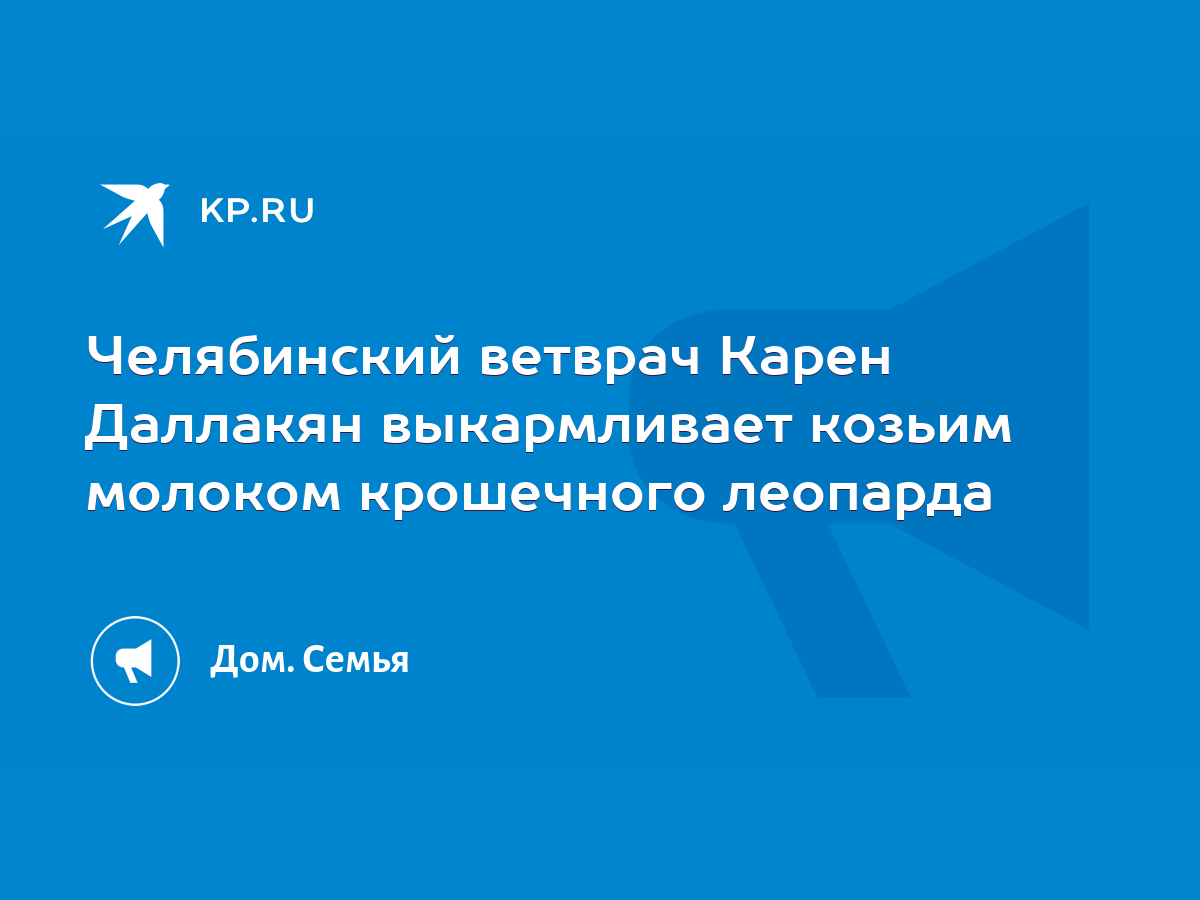 KP.RU

Челябинский ветврач Карен Даллакян выкармливает козьим молоком крошечного леопарда

Дом. Семья